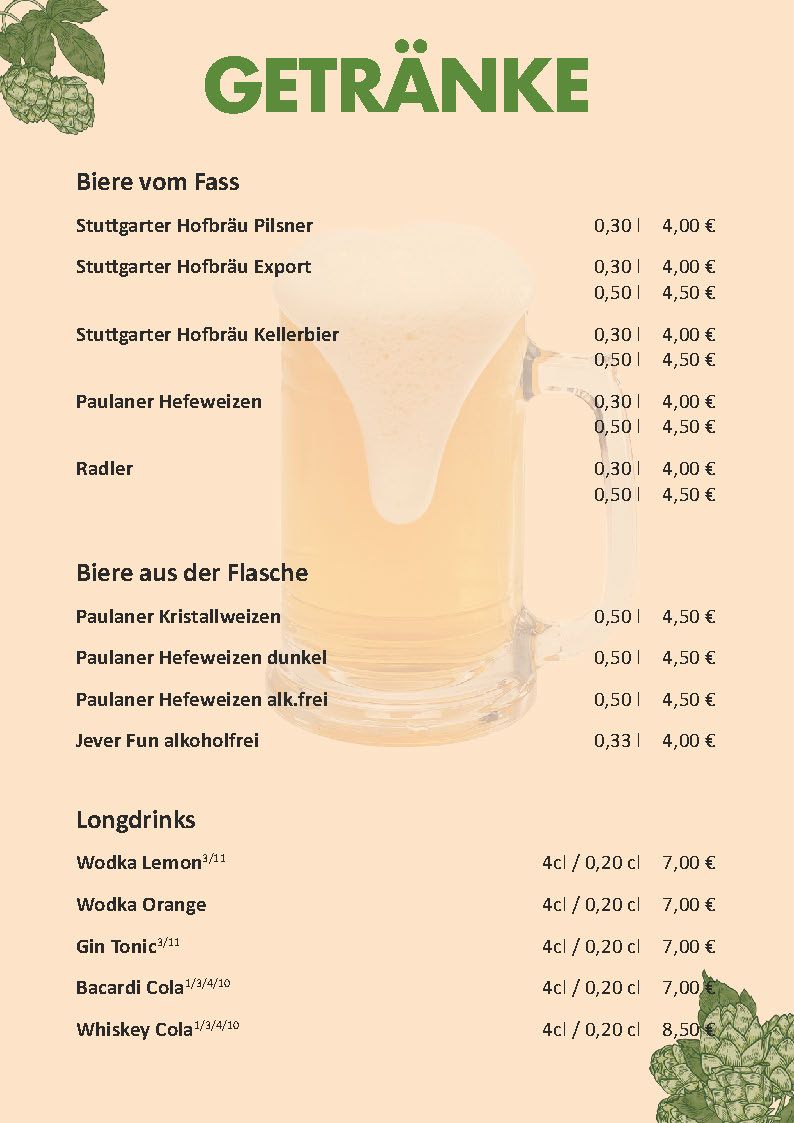 GETRÄNKE

Biere vom Fass

Stuttgarter Hofbräu Pilsner 0,30 l 4,00 €

Stuttgarter Hofbräu Export 0,30 l 4,00 €
0,50 l 4,50 €

Stuttgarter Hofbräu Kellerbier 0,30 l 4,00 €
0,50 l 4,50 €

Paulaner Hefeweizen 0,30 l 4,00 €
0,50 l 4,50 €

Radler 0,30 l 4,00 €
0,50 l 4,50 €

Biere aus der Flasche

Paulaner Kristallweizen 0,50 l 4,50 €

Paulaner Hefeweizen dunkel 0,50 l 4,50 €

Paulaner Hefeweizen alk.frei 0,50 l 4,50 €

Jever Fun alkoholfrei 0,33 l 4,00 €

Longdrinks

Wodka Lemon$^{3/11}$ 4cl / 0,20 cl 7,00 €

Wodka Orange 4cl / 0,20 cl 7,00 €

Gin Tonic$^{3/11}$ 4cl / 0,20 cl 7,00 €

Bacardi Cola$^{1/3/4/10}$ 4cl / 0,20 cl 7,00 €

Whiskey Cola$^{1/3/4/10}$ 4cl / 0,20 cl 8,50 €